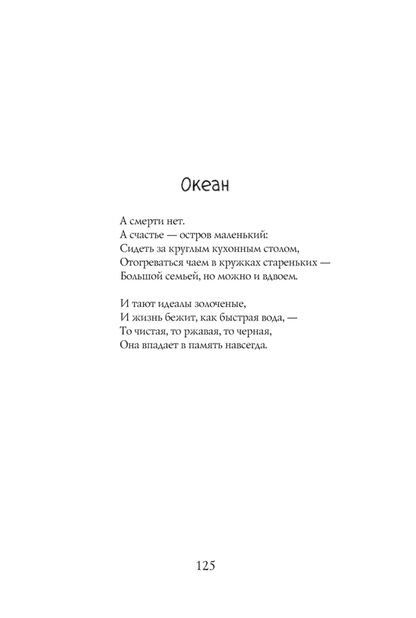 Океан

А смерти нет.
А счастье — остров маленький:
Сидеть за круглым кухонным столом,
Отогреваться чаем в кружках стареньких —
Большой семьей, но можно и вдвоем.

И тают идеалы золоченые,
И жизнь бежит, как быстрая вода, —
То чистая, то ржавая, то черная,
Она впадает в память навсегда.

125